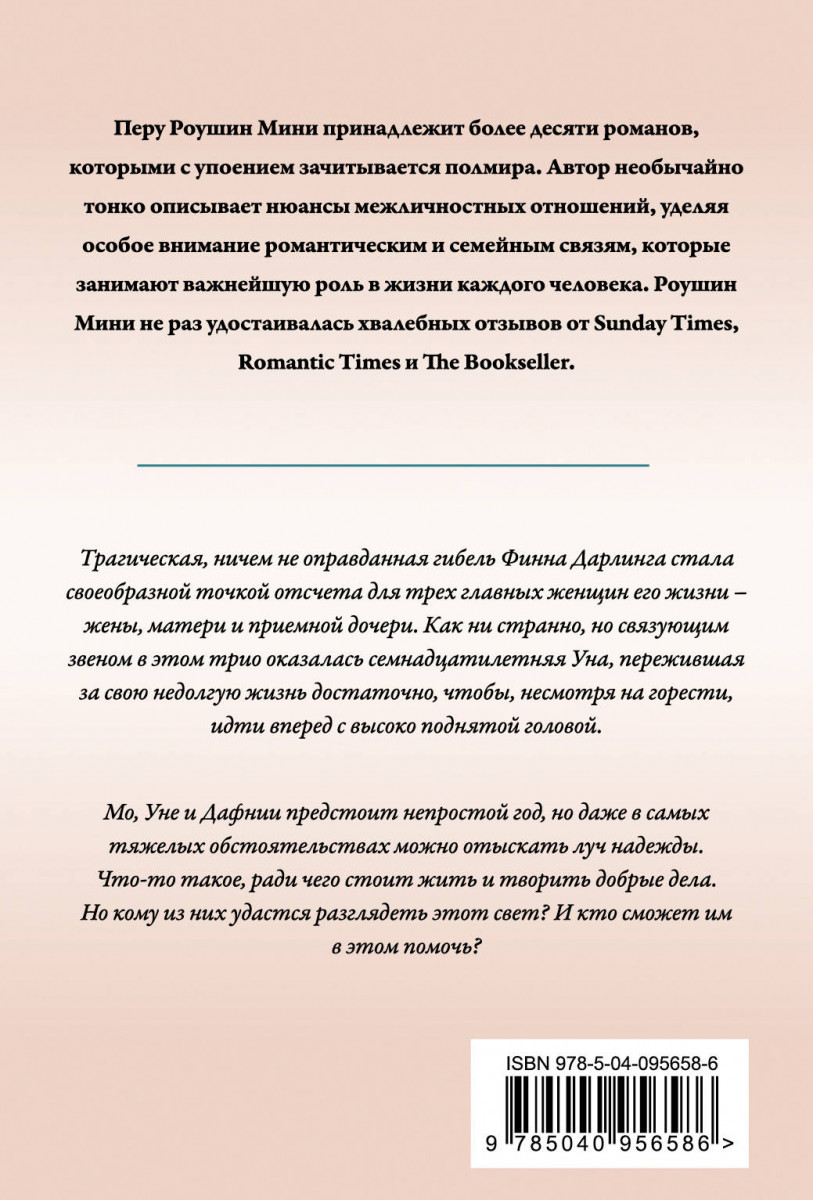 Перу Роушин Мини принадлежит более десяти романов, которыми с упоением зачитывается полмира. Автор необычайно тонко описывает нюансы межличностных отношений, уделяя особое внимание романтическим и семейным связям, которые занимают важнейшую роль в жизни каждого человека. Роушин Мини не раз удостаивалась хвалебных отзывов от Sunday Times, Romantic Times и The Bookseller.

Трагическая, ничем не оправданная гибель Финна Дарлинга стала своеобразной точкой отсчета для трех главных женщин его жизни – жены, матери и приемной дочери. Как ни странно, но связующим звеном в этом трио оказалась семнадцатилетняя Уна, пережившая за свою недолгую жизнь достаточно, чтобы, несмотря на горести, идти вперед с высоко поднятой головой.

Мо, Уне и Дафнии предстоит непростой год, но даже в самых тяжелых обстоятельствах можно отыскать луч надежды. Что-то такое, ради чего стоит жить и творить добрые дела. Но кому из них удастся разглядеть этот свет? И кто сможет им в этом помочь?

ISBN 978-5-04-095658-6

9 785040 956586 >